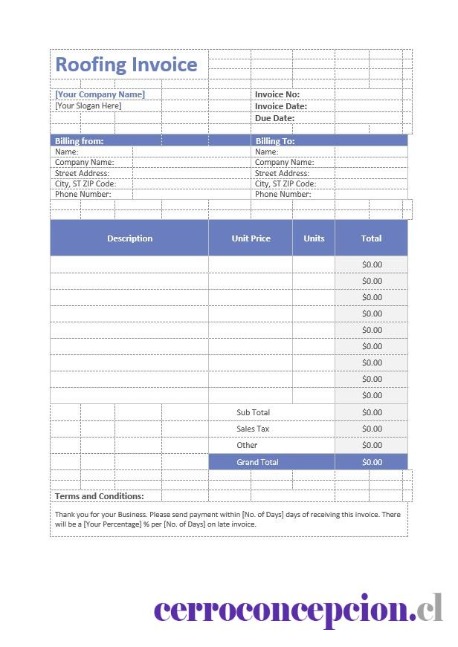 Roofing Invoice

[Your Company Name]
[Your Slogan Here]

Invoice No:
Invoice Date:
Due Date:

Billing from:
Name:
Company Name:
Street Address:
City, ST ZIP Code:
Phone Number:

Billing To:
Name:
Company Name:
Street Address:
City, ST ZIP Code:
Phone Number:

| Description | Unit Price | Units | Total |
|---|---|---|---|
| | | | $0.00 |
| | | | $0.00 |
| | | | $0.00 |
| | | | $0.00 |
| | | | $0.00 |
| | | | $0.00 |
| | | | $0.00 |
| | | | $0.00 |
| | | | $0.00 |
| | Sub Total | | $0.00 |
| | Sales Tax | | $0.00 |
| | Other | | $0.00 |
| | Grand Total | | $0.00 |

Terms and Conditions:

Thank you for your Business. Please send payment within [No. of Days] days of receiving this invoice. There will be a [Your Percentage] % per [No. of Days] on late invoice.

cerroconcepcion.cl